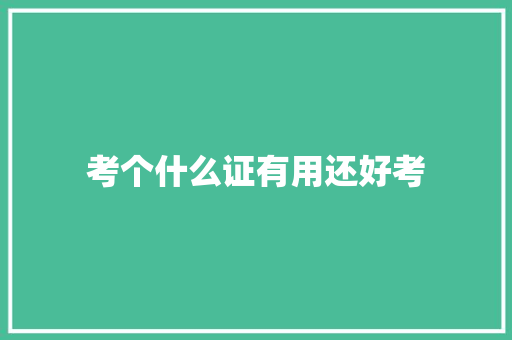 考个什么证有用还好考